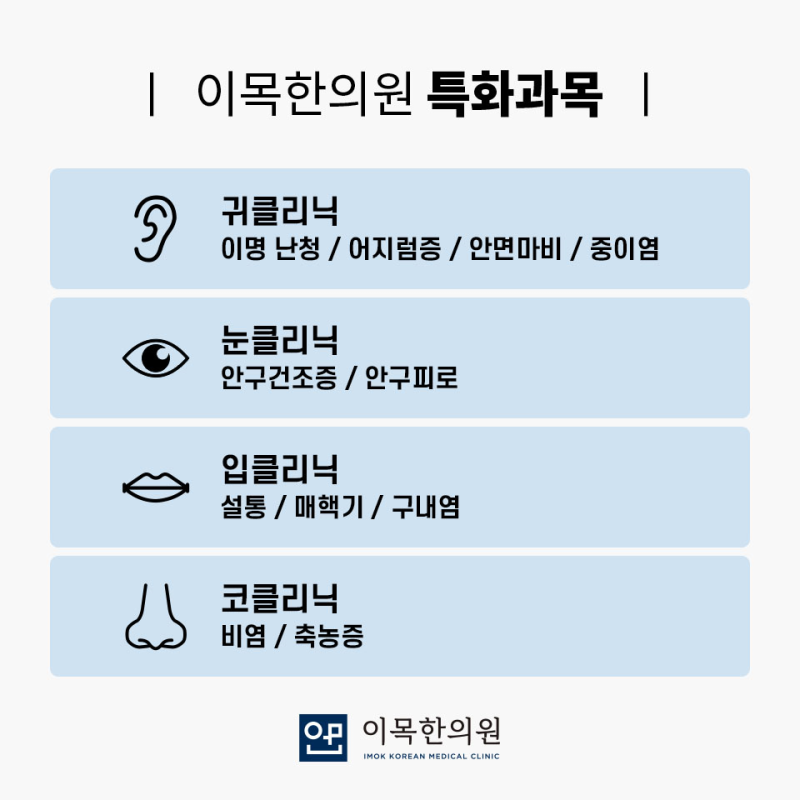 | 이목한의원 특화과목 |

귀클리닉
이명 난청 / 어지럼증 / 안면마비 / 중이염

눈클리닉
안구건조증 / 안구피로

입클리닉
설통 / 매핵기 / 구내염

코클리닉
비염 / 축농증

이목한의원
IMOK KOREAN MEDICAL CLINIC